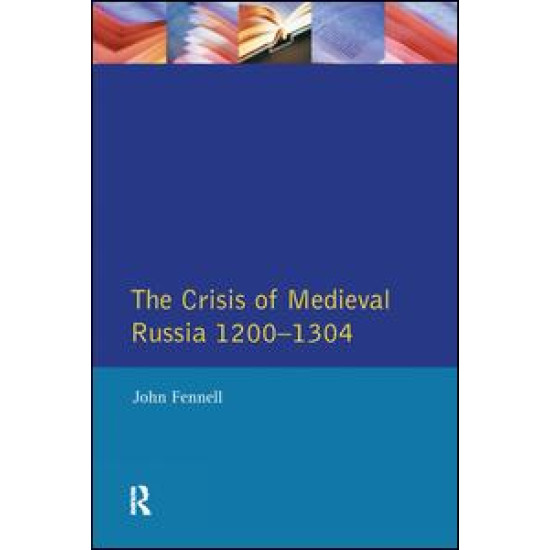 The Crisis of Medieval Russia 1200–1304

John Fennell

R